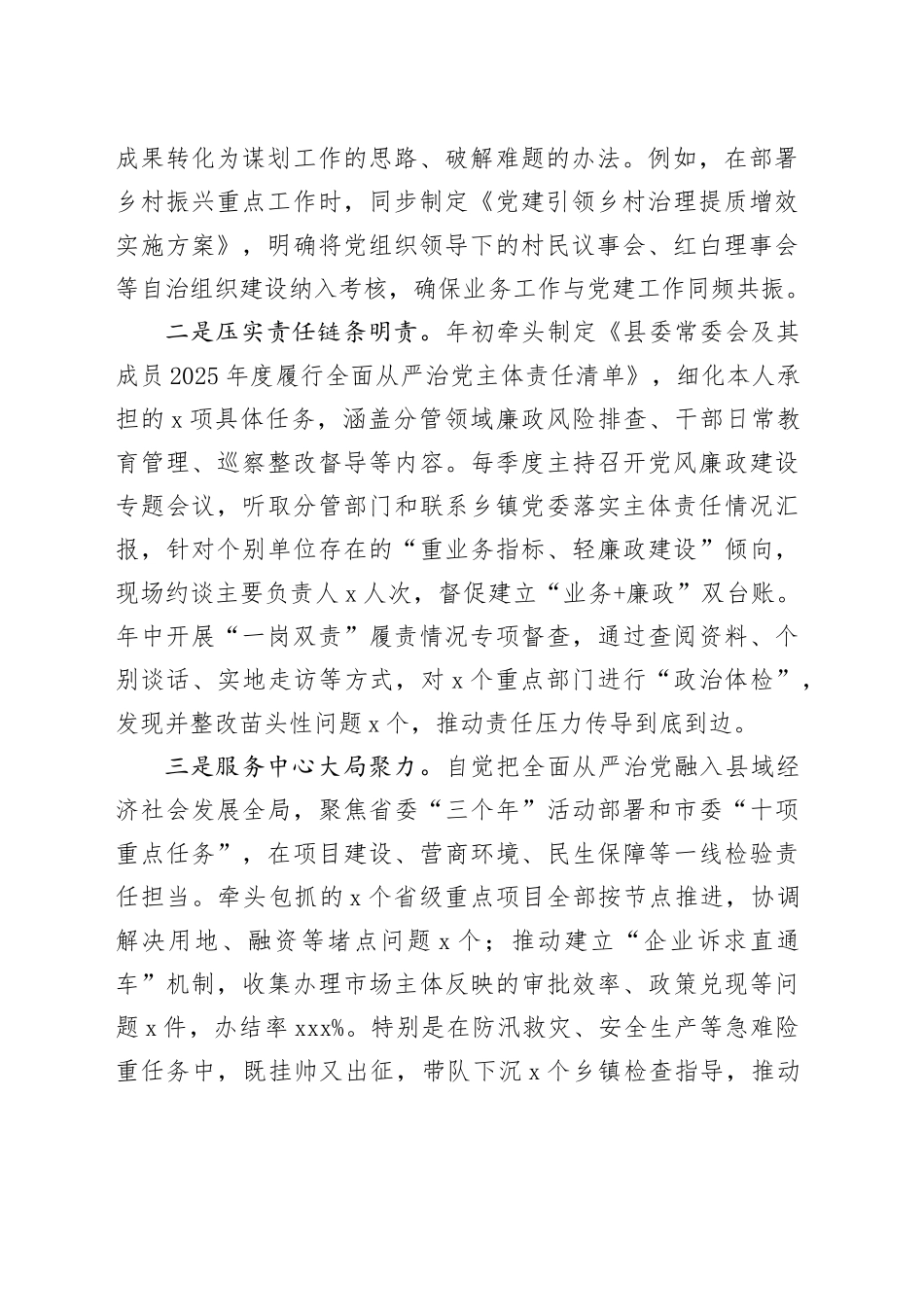 成果转化为谋划工作的思路、破解难题的办法。例如，在部署乡村振兴重点工作时，同步制定《党建引领乡村治理提质增效实施方案》，明确将党组织领导下的村民议事会、红白理事会等自治组织建设纳入考核，确保业务工作与党建工作同频共振。

二是压实责任链条明责。年初牵头制定《县委常委会及其成员2025年度履行全面从严治党主体责任清单》，细化本人承担的x项具体任务，涵盖分管领域廉政风险排查、干部日常教育管理、巡察整改督导等内容。每季度主持召开党风廉政建设专题会议，听取分管部门和联系乡镇党委落实主体责任情况汇报，针对个别单位存在的“重业务指标、轻廉政建设”倾向，现场约谈主要负责人x人次，督促建立“业务+廉政”双台账。年中开展“一岗双责”履责情况专项督查，通过查阅资料、个别谈话、实地走访等方式，对x个重点部门进行“政治体检”，发现并整改苗头性问题x个，推动责任压力传导到底到边。

三是服务中心大局聚力。自觉把全面从严治党融入县域经济社会发展全局，聚焦省委“三个年”活动部署和市委“十项重点任务”，在项目建设、营商环境、民生保障等一线检验责任担当。牵头包抓的x个省级重点项目全部按节点推进，协调解决用地、融资等堵点问题x个；推动建立“企业诉求直通车”机制，收集办理市场主体反映的审批效率、政策兑现等问题x件，办结率xxx%。特别是在防汛救灾、安全生产等急难险重任务中，既挂帅又出征，带队下沉x个乡镇检查指导，推动